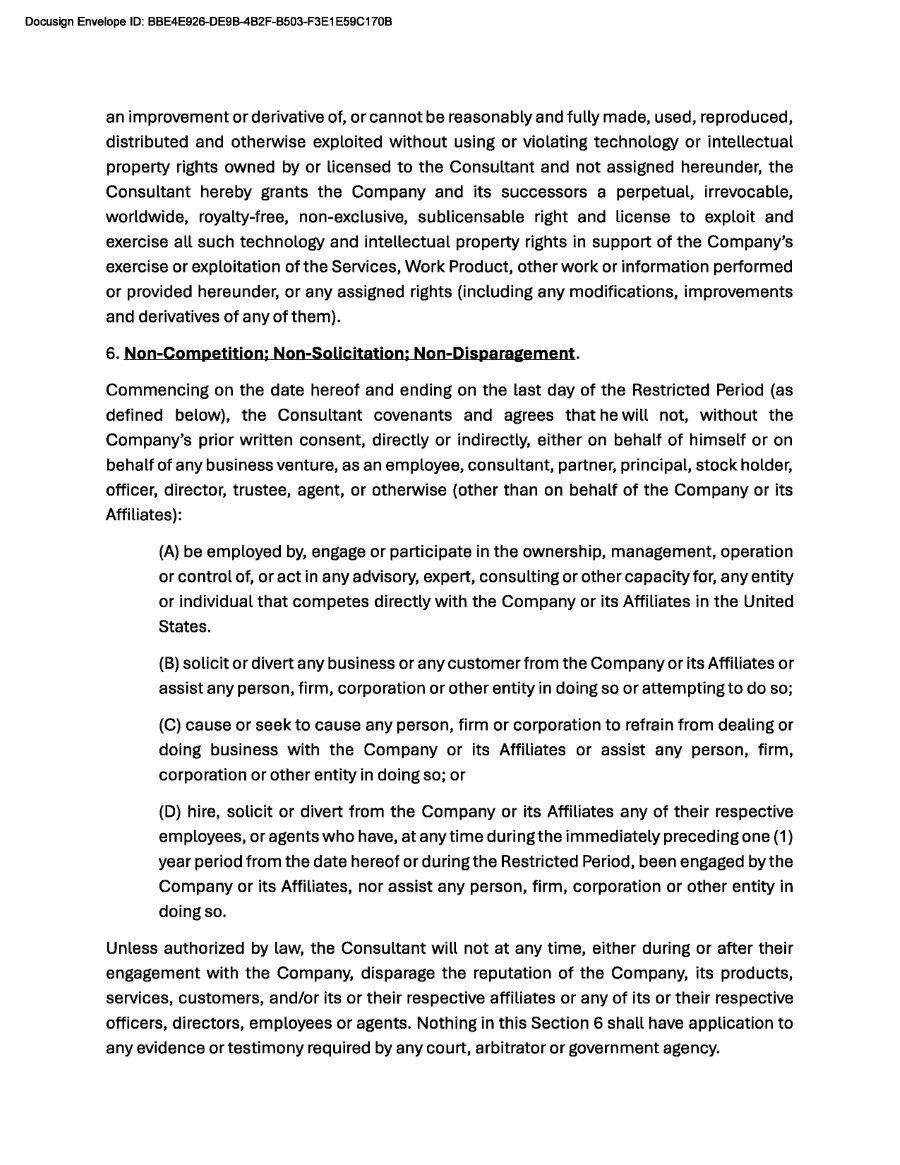 Docusign Envelope ID: BBE4E926-DE9B-4B2F-B503-F3E1E59C170B

an improvement or derivative of, or cannot be reasonably and fully made, used, reproduced, distributed and otherwise exploited without using or violating technology or intellectual property rights owned by or licensed to the Consultant and not assigned hereunder, the Consultant hereby grants the Company and its successors a perpetual, irrevocable, worldwide, royalty-free, non-exclusive, sublicensable right and license to exploit and exercise all such technology and intellectual property rights in support of the Company's exercise or exploitation of the Services, Work Product, other work or information performed or provided hereunder, or any assigned rights (including any modifications, improvements and derivatives of any of them).

6. Non-Competition; Non-Solicitation; Non-Disparagement.

Commencing on the date hereof and ending on the last day of the Restricted Period (as defined below), the Consultant covenants and agrees that he will not, without the Company's prior written consent, directly or indirectly, either on behalf of himself or on behalf of any business venture, as an employee, consultant, partner, principal, stock holder, officer, director, trustee, agent, or otherwise (other than on behalf of the Company or its Affiliates):

(A) be employed by, engage or participate in the ownership, management, operation or control of, or act in any advisory, expert, consulting or other capacity for, any entity or individual that competes directly with the Company or its Affiliates in the United States.

(B) solicit or divert any business or any customer from the Company or its Affiliates or assist any person, firm, corporation or other entity in doing so or attempting to do so;

(C) cause or seek to cause any person, firm or corporation to refrain from dealing or doing business with the Company or its Affiliates or assist any person, firm, corporation or other entity in doing so; or

(D) hire, solicit or divert from the Company or its Affiliates any of their respective employees, or agents who have, at any time during the immediately preceding one (1) year period from the date hereof or during the Restricted Period, been engaged by the Company or its Affiliates, nor assist any person, firm, corporation or other entity in doing so.

Unless authorized by law, the Consultant will not at any time, either during or after their engagement with the Company, disparage the reputation of the Company, its products, services, customers, and/or its or their respective affiliates or any of its or their respective officers, directors, employees or agents. Nothing in this Section 6 shall have application to any evidence or testimony required by any court, arbitrator or government agency.